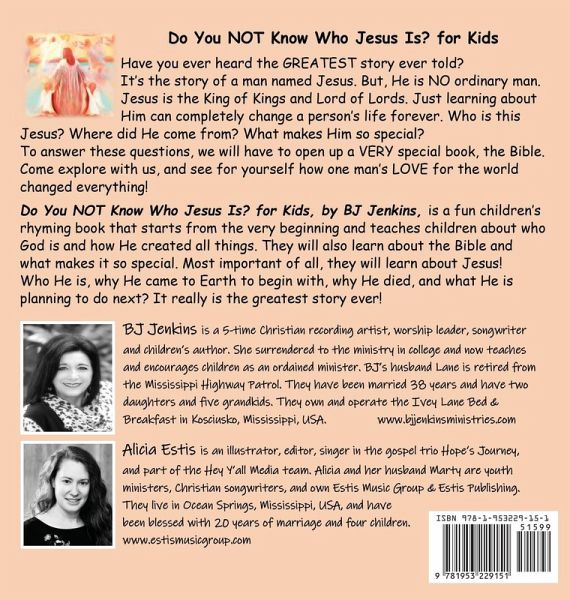 Do You NOT Know Who Jesus Is? for Kids

Have you ever heard the GREATEST story ever told? It's the story of a man named Jesus. But, He is NO ordinary man. Jesus is the King of Kings and Lord of Lords. Just learning about Him can completely change a person's life forever. Who is this Jesus? Where did He come from? What makes Him so special? To answer these questions, we will have to open up a VERY special book, the Bible. Come explore with us, and see for yourself how one man's LOVE for the world changed everything!

Do You NOT Know Who Jesus Is? for Kids, by BJ Jenkins, is a fun children's rhyming book that starts from the very beginning and teaches children about who God is and how He created all things. They will also learn about the Bible and what makes it so special. Most important of all, they will learn about Jesus! Who He is, why He came to Earth to begin with, why He died, and what He is planning to do next? It really is the greatest story ever!

BJ Jenkins is a 5-time Christian recording artist, worship leader, songwriter and children's author. She surrendered to the ministry in college and now teaches and encourages children as an ordained minister. BJ's husband Lane is retired from the Mississippi Highway Patrol. They have been married 38 years and have two daughters and five grandkids. They own and operate the Ivey Lane Bed & Breakfast in Kosciusko, Mississippi, USA. www.bjjenkinsministries.com

Alicia Estis is an illustrator, editor, singer in the gospel trio Hope's Journey, and part of the Hey Y'all Media team. Alicia and her husband Marty are youth ministers, Christian songwriters, and own Estis Music Group & Estis Publishing. They live in Ocean Springs, Mississippi, USA, and have been blessed with 20 years of marriage and four children. www.estismusicgroup.com

ISBN 978-1-953229-15-1
51599
9 781953 229151